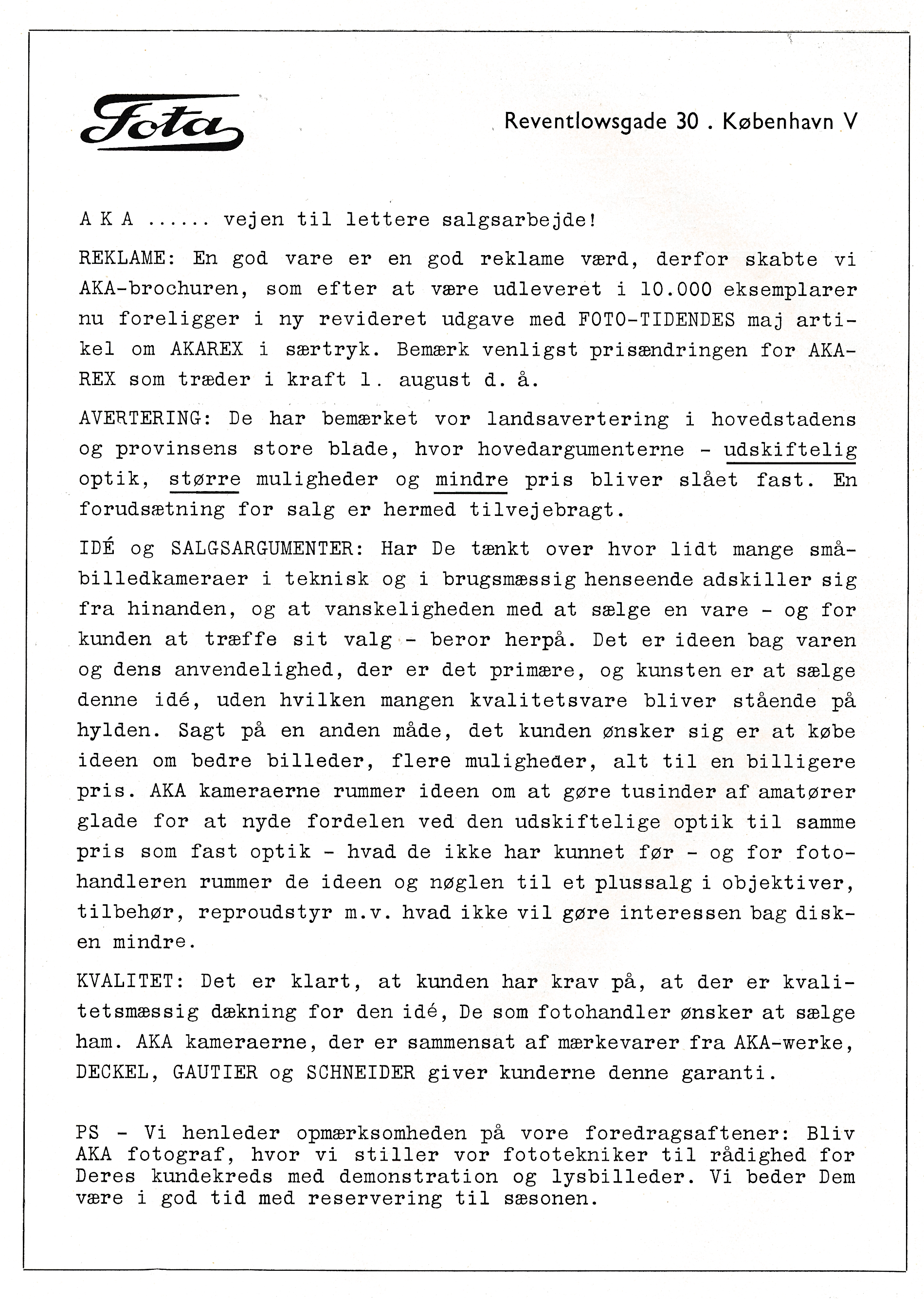 Fota

Reventlowsgade 30 . København V

A K A ...... vejen til lettere salgsarbejde!

REKLAME: En god vare er en god reklame værd, derfor skabte vi AKA-brochuren, som efter at være udleveret i 10.000 eksemplarer nu foreligger i ny revideret udgave med FOTO-TIDENDES maj artikel om AKAREX i særtryk. Bemærk venligst prisændringen for AKAREX som træder i kraft 1. august d. å.

AVERTERING: De har bemærket vor landsavertering i hovedstadens og provinsens store blade, hvor hovedargumenterne - udskiftelig optik, større muligheder og mindre pris bliver slået fast. En forudsætning for salg er hermed tilvejebragt.

IDÉ og SALGSARGUMENTER: Har De tænkt over hvor lidt mange småbilledkameraer i teknisk og i brugsmæssig henseende adskiller sig fra hinanden, og at vanskeligheden med at sælge en vare - og for kunden at træffe sit valg - beror herpå. Det er ideen bag varen og dens anvendelighed, der er det primære, og kunsten er at sælge denne idé, uden hvilken mangen kvalitetsvare bliver stående på hylden. Sagt på en anden måde, det kunden ønsker sig er at købe ideen om bedre billeder, flere muligheder, alt til en billigere pris. AKA kameraerne rummer ideen om at gøre tusinder af amatører glade for at nyde fordelen ved den udskiftelige optik til samme pris som fast optik - hvad de ikke har kunnet før - og for fotohandleren rummer de ideen og nøglen til et plussalg i objektiver, tilbehør, reproudstyr m.v. hvad ikke vil gøre interessen bag disken mindre.

KVALITET: Det er klart, at kunden har krav på, at der er kvalitetsmæssig dækning for den idé, De som fotohandler ønsker at sælge ham. AKA kameraerne, der er sammensat af mærkevarer fra AKA-werke, DECKEL, GAUTIER og SCHNEIDER giver kunderne denne garanti.

PS - Vi henleder opmærksomheden på vore foredragsaftener: Bliv AKA fotograf, hvor vi stiller vor fototekniker til rådighed for Deres kundekreds med demonstration og lysbilleder. Vi beder Dem være i god tid med reservering til sæsonen.